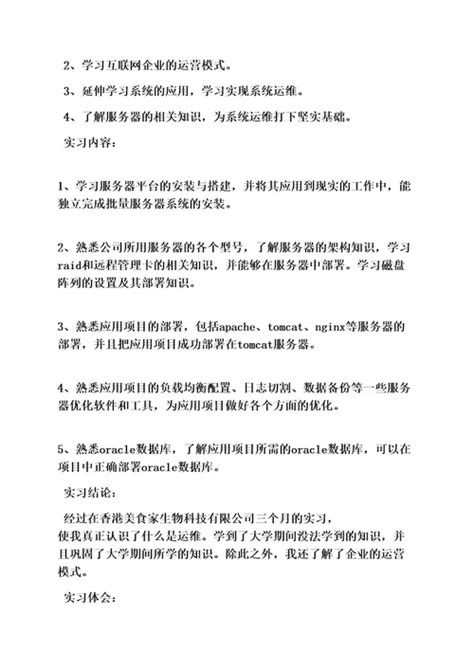 2、学习互联网企业的运营模式。

3、延伸学习系统的应用，学习实现系统运维。

4、了解服务器的相关知识，为系统运维打下坚实基础。

实习内容：

1、学习服务器平台的安装与搭建，并将其应用到现实的工作中，能独立完成批量服务器系统的安装。

2、熟悉公司所用服务器的各个型号，了解服务器的架构知识，学习raid和远程管理卡的相关知识，并能够在服务器中部署。学习磁盘阵列的设置及其部署知识。

3、熟悉应用项目的部署，包括apache、tomcat、nginx等服务器的部署，并且把应用项目成功部署在tomcat服务器。

4、熟悉应用项目的负载均衡配置、日志切割、数据备份等一些服务器优化软件和工具，为应用项目做好各个方面的优化。

5、熟悉oracle数据库，了解应用项目所需的oracle数据库，可以在项目中正确部署oracle数据库。

实习结论：

经过在香港美食家生物科技有限公司三个月的实习，使我真正认识了什么是运维。学到了大学期间没法学到的知识，并且巩固了大学期间所学的知识。除此之外，我还了解了企业的运营模式。

实习体会：